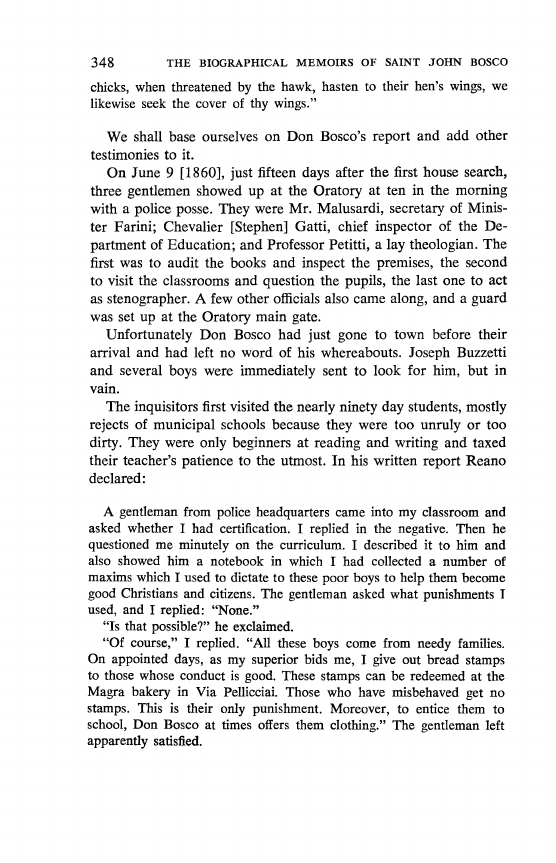 348 THE BIOGRAPHICAL MEMOIRS OF SAINT JOHN BOSCO

chicks, when threatened by the hawk, hasten to their hen's wings, we likewise seek the cover of thy wings."

We shall base ourselves on Don Bosco's report and add other testimonies to it.

On June 9 [1860], just fifteen days after the first house search, three gentlemen showed up at the Oratory at ten in the morning with a police posse. They were Mr. Malusardi, secretary of Minister Farini; Chevalier [Stephen] Gatti, chief inspector of the Department of Education; and Professor Petitti, a lay theologian. The first was to audit the books and inspect the premises, the second to visit the classrooms and question the pupils, the last one to act as stenographer. A few other officials also came along, and a guard was set up at the Oratory main gate.

Unfortunately Don Bosco had just gone to town before their arrival and had left no word of his whereabouts. Joseph Buzzetti and several boys were immediately sent to look for him, but in vain.

The inquisitors first visited the nearly ninety day students, mostly rejects of municipal schools because they were too unruly or too dirty. They were only beginners at reading and writing and taxed their teacher's patience to the utmost. In his written report Reano declared:

A gentleman from police headquarters came into my classroom and asked whether I had certification. I replied in the negative. Then he questioned me minutely on the curriculum. I described it to him and also showed him a notebook in which I had collected a number of maxims which I used to dictate to these poor boys to help them become good Christians and citizens. The gentleman asked what punishments I used, and I replied: "None."

"Is that possible?" he exclaimed.

"Of course," I replied. "All these boys come from needy families. On appointed days, as my superior bids me, I give out bread stamps to those whose conduct is good. These stamps can be redeemed at the Magra bakery in Via Pellicciai. Those who have misbehaved get no stamps. This is their only punishment. Moreover, to entice them to school, Don Bosco at times offers them clothing." The gentleman left apparently satisfied.